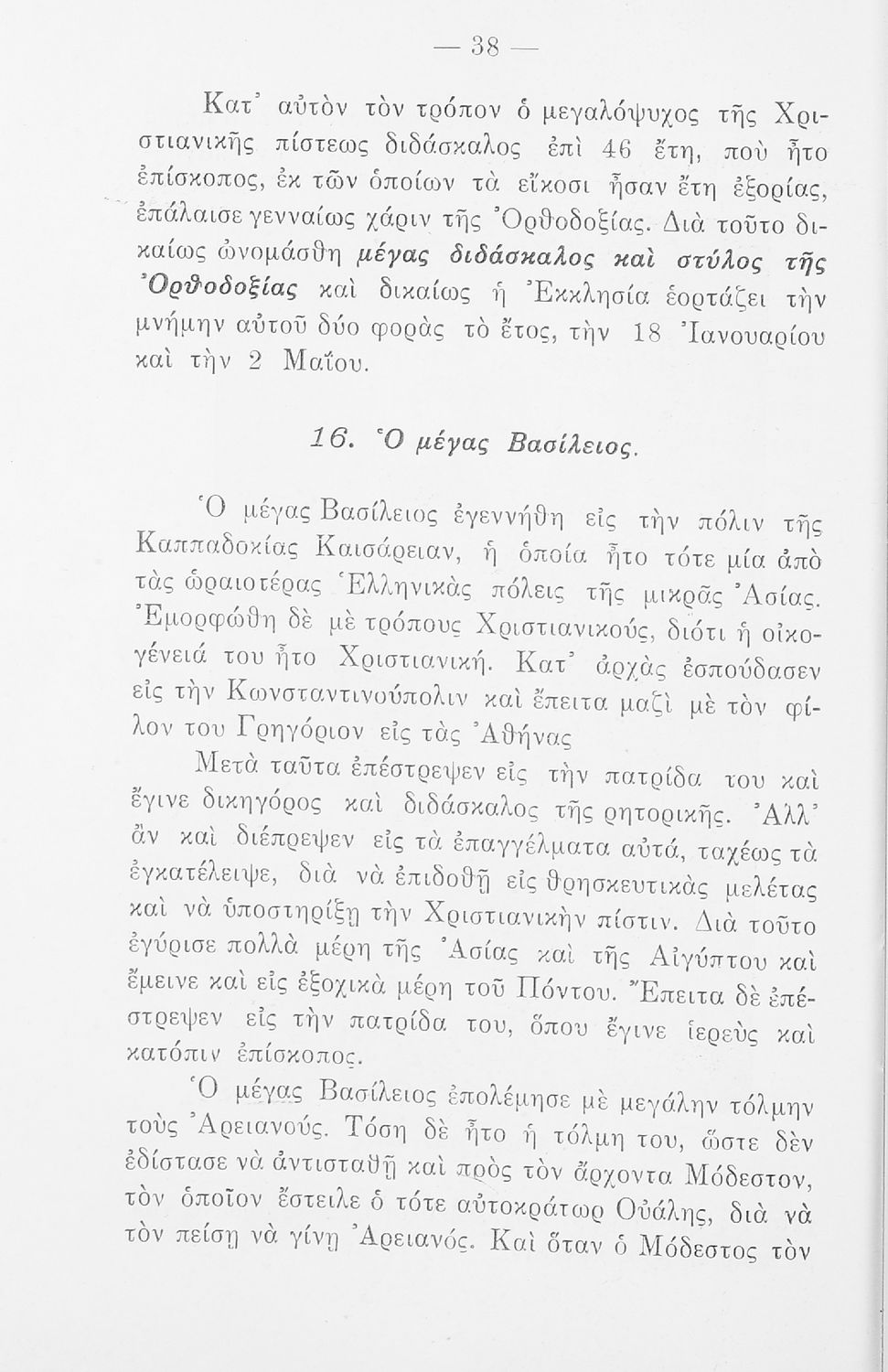 — 38 —

Κατ᾽ αὐτὸν τὸν τρόπον ὁ μεγαλόψυχος τῆς Χριστιανικῆς πίστεως διδάσκαλος ἐπὶ 46 ἔτη, ποὺ ἦτο ἐπίσκοπος, ἐκ τῶν ὁποίων τὰ εἴκοσι ἦσαν ἔτη ἐξορίας, ἐπάλαισε γενναίως χάριν τῆς Ὀρθοδοξίας. Διὰ τοῦτο δικαίως ὠνομάσθη μέγας διδάσκαλος καὶ στύλος τῆς Ὀρθοδοξίας καὶ δικαίως ἡ Ἐκκλησία ἑορτάζει τὴν μνήμην αὐτοῦ δύο φορὰς τὸ ἔτος, τὴν 18 Ἰανουαρίου καὶ τὴν 2 Μαΐου.

16. Ὁ μέγας Βασίλειος.

Ὁ μέγας Βασίλειος ἐγεννήθη εἰς τὴν πόλιν τῆς Καππαδοκίας Καισάρειαν, ἡ ὁποία ἦτο τότε μία ἀπὸ τὰς ὡραιοτέρας Ἑλληνικὰς πόλεις τῆς μικρᾶς Ἀσίας. Ἐμορφώθη δὲ μὲ τρόπους Χριστιανικούς, διότι ἡ οἰκογένειά του ἦτο Χριστιανική. Κατ᾽ ἀρχὰς ἐσπούδασεν εἰς τὴν Κωνσταντινούπολιν καὶ ἔπειτα μαζὶ μὲ τὸν φίλον του Γρηγόριον εἰς τὰς Ἀθήνας

Μετὰ ταῦτα ἐπέστρεψεν εἰς τὴν πατρίδα του καὶ ἔγινε δικηγόρος καὶ διδάσκαλος τῆς ρητορικῆς. Ἀλλ᾽ ἂν καὶ διέπρεψεν εἰς τὰ ἐπαγγέλματα αὐτά, ταχέως τὰ ἐγκατέλειψε, διὰ νὰ ἐπιδοθῇ εἰς θρησκευτικὰς μελέτας καὶ νὰ ὑποστηρίξῃ τὴν Χριστιανικὴν πίστιν. Διὰ τοῦτο ἐγύρισε πολλὰ μέρη τῆς Ἀσίας καὶ τῆς Αἰγύπτου καὶ ἔμεινε καὶ εἰς ἐξοχικὰ μέρη τοῦ Πόντου. Ἔπειτα δὲ ἐπέστρεψεν εἰς τὴν πατρίδα του, ὅπου ἔγινε ἱερεὺς καὶ κατόπιν ἐπίσκοπος.

Ὁ μέγας Βασίλειος ἐπολέμησε μὲ μεγάλην τόλμην τοὺς Ἀρειανούς. Τόση δὲ ἦτο ἡ τόλμη του, ὥστε δὲν ἐδίστασε νὰ ἀντισταθῇ καὶ πρὸς τὸν ἄρχοντα Μόδεστον, τὸν ὁποῖον ἔστειλε ὁ τότε αὐτοκράτωρ Οὐάλης, διὰ νὰ τὸν πείσῃ νὰ γίνῃ Ἀρειανός. Καὶ ὅταν ὁ Μόδεστος τὸν